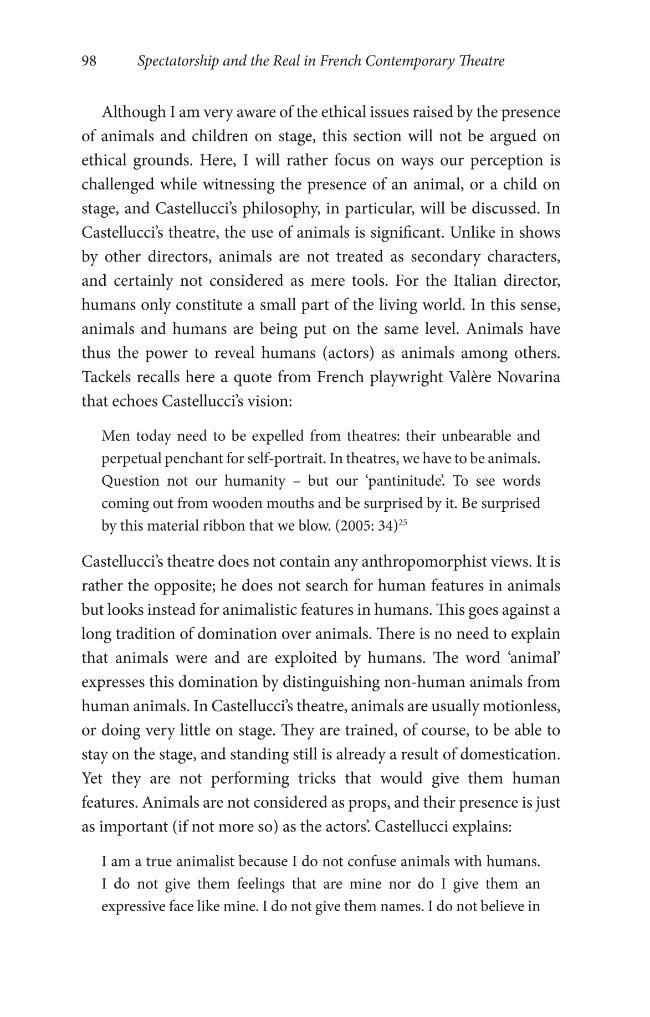 98 Spectatorship and the Real in French Contemporary Theatre

Although I am very aware of the ethical issues raised by the presence of animals and children on stage, this section will not be argued on ethical grounds. Here, I will rather focus on ways our perception is challenged while witnessing the presence of an animal, or a child on stage, and Castellucci's philosophy, in particular, will be discussed. In Castellucci's theatre, the use of animals is significant. Unlike in shows by other directors, animals are not treated as secondary characters, and certainly not considered as mere tools. For the Italian director, humans only constitute a small part of the living world. In this sense, animals and humans are being put on the same level. Animals have thus the power to reveal humans (actors) as animals among others. Tackels recalls here a quote from French playwright Valère Novarina that echoes Castellucci's vision:

Men today need to be expelled from theatres: their unbearable and perpetual penchant for self-portrait. In theatres, we have to be animals. Question not our humanity – but our 'pantinitude'. To see words coming out from wooden mouths and be surprised by it. Be surprised by this material ribbon that we blow. (2005: 34)$^{25}$

Castellucci's theatre does not contain any anthropomorphist views. It is rather the opposite; he does not search for human features in animals but looks instead for animalistic features in humans. This goes against a long tradition of domination over animals. There is no need to explain that animals were and are exploited by humans. The word 'animal' expresses this domination by distinguishing non-human animals from human animals. In Castellucci's theatre, animals are usually motionless, or doing very little on stage. They are trained, of course, to be able to stay on the stage, and standing still is already a result of domestication. Yet they are not performing tricks that would give them human features. Animals are not considered as props, and their presence is just as important (if not more so) as the actors'. Castellucci explains:

I am a true animalist because I do not confuse animals with humans. I do not give them feelings that are mine nor do I give them an expressive face like mine. I do not give them names. I do not believe in